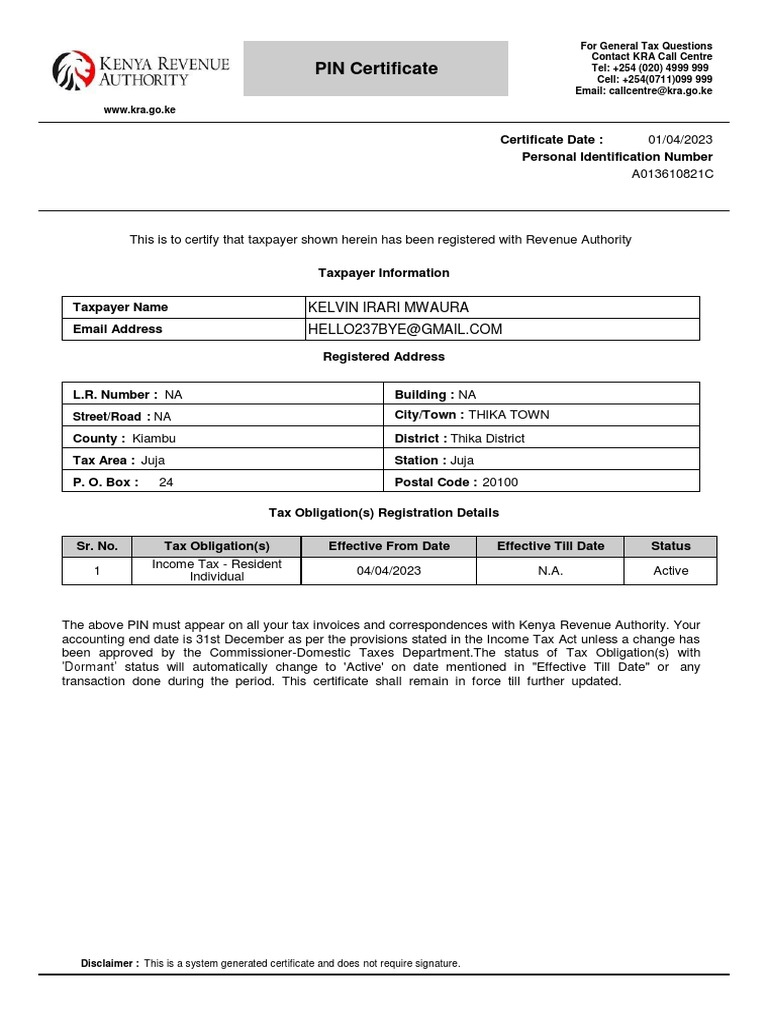 KENYA REVENUE AUTHORITY

www.kra.go.ke

PIN Certificate

For General Tax Questions
Contact KRA Call Centre
Tel: +254 (020) 4999 999
Cell: +254(0711)099 999
Email: callcentre@kra.go.ke

Certificate Date : 01/04/2023
Personal Identification Number
A013610821C

This is to certify that taxpayer shown herein has been registered with Revenue Authority

Taxpayer Information

| Taxpayer Name | KELVIN IRARI MWAURA |
|---|---|
| Email Address | HELLO237BYE@GMAIL.COM |

Registered Address

| L.R. Number : NA | Building : NA |
|---|---|
| Street/Road : NA | City/Town : THIKA TOWN |
| County : Kiambu | District : Thika District |
| Tax Area : Juja | Station : Juja |
| P. O. Box : 24 | Postal Code : 20100 |

Tax Obligation(s) Registration Details

| Sr. No. | Tax Obligation(s) | Effective From Date | Effective Till Date | Status |
|---|---|---|---|---|
| 1 | Income Tax - Resident Individual | 04/04/2023 | N.A. | Active |

The above PIN must appear on all your tax invoices and correspondences with Kenya Revenue Authority. Your accounting end date is 31st December as per the provisions stated in the Income Tax Act unless a change has been approved by the Commissioner-Domestic Taxes Department.The status of Tax Obligation(s) with 'Dormant' status will automatically change to 'Active' on date mentioned in "Effective Till Date" or any transaction done during the period. This certificate shall remain in force till further updated.

Disclaimer : This is a system generated certificate and does not require signature.